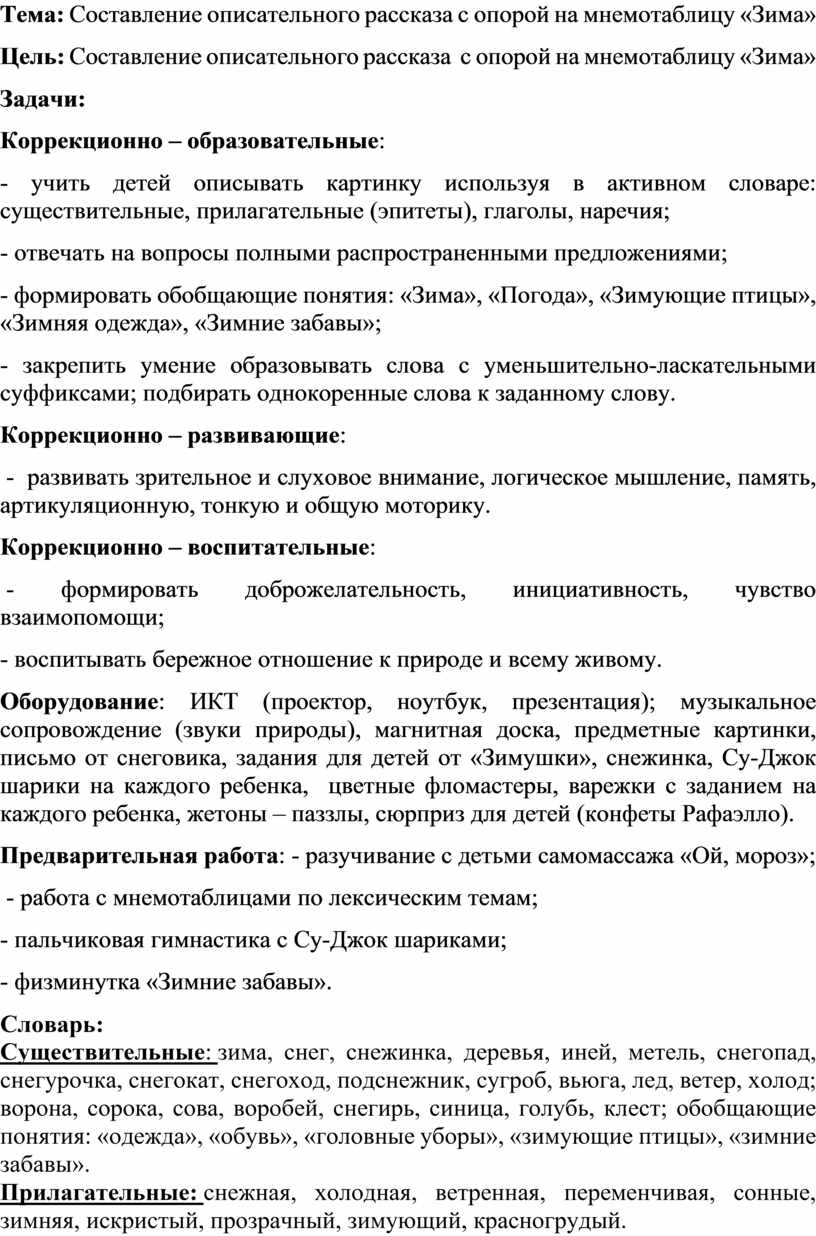 Тема: Составление описательного рассказа с опорой на мнемотаблицу «Зима»

Цель: Составление описательного рассказа с опорой на мнемотаблицу «Зима»

Задачи:

Коррекционно – образовательные:

- учить детей описывать картинку используя в активном словаре: существительные, прилагательные (эпитеты), глаголы, наречия;

- отвечать на вопросы полными распространенными предложениями;

- формировать обобщающие понятия: «Зима», «Погода», «Зимующие птицы», «Зимняя одежда», «Зимние забавы»;

- закрепить умение образовывать слова с уменьшительно-ласкательными суффиксами; подбирать однокоренные слова к заданному слову.

Коррекционно – развивающие:

- развивать зрительное и слуховое внимание, логическое мышление, память, артикуляционную, тонкую и общую моторику.

Коррекционно – воспитательные:

- формировать доброжелательность, инициативность, чувство взаимопомощи;

- воспитывать бережное отношение к природе и всему живому.

Оборудование: ИКТ (проектор, ноутбук, презентация); музыкальное сопровождение (звуки природы), магнитная доска, предметные картинки, письмо от снеговика, задания для детей от «Зимушки», снежинка, Су-Джок шарики на каждого ребенка, цветные фломастеры, варежки с заданием на каждого ребенка, жетоны – паззлы, сюрприз для детей (конфеты Рафаэлло).

Предварительная работа: - разучивание с детьми самомассажа «Ой, мороз»;

- работа с мнемотаблицами по лексическим темам;

- пальчиковая гимнастика с Су-Джок шариками;

- физминутка «Зимние забавы».

Словарь:
Существительные: зима, снег, снежинка, деревья, иней, метель, снегопад, снегурочка, снегокат, снегоход, подснежник, сугроб, вьюга, лед, ветер, холод; ворона, сорока, сова, воробей, снегирь, синица, голубь, клест; обобщающие понятия: «одежда», «обувь», «головные уборы», «зимующие птицы», «зимние забавы».
Прилагательные: снежная, холодная, ветренная, переменчивая, сонные, зимняя, искристый, прозрачный, зимующий, красногрудый.